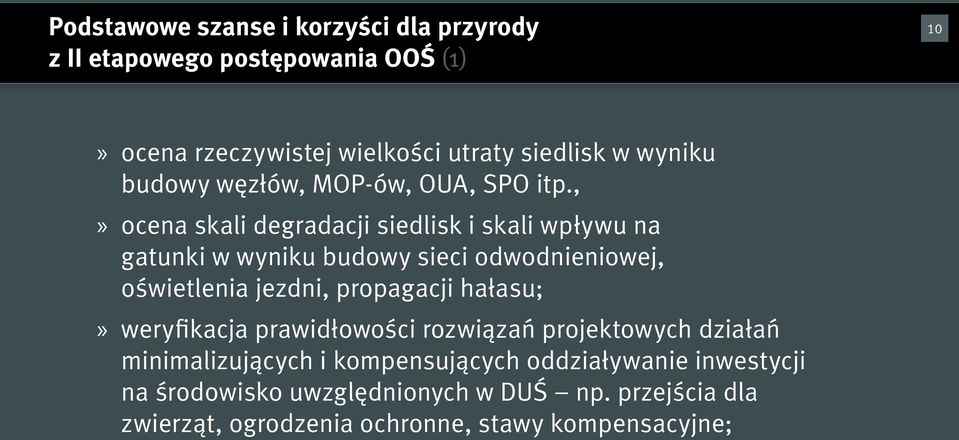 Podstawowe szanse i korzyści dla przyrody z II etapowego postępowania OOŚ (1)

10

» ocena rzeczywistej wielkości utraty siedlisk w wyniku budowy węzłów, MOP-ów, OUA, SPO itp.,

» ocena skali degradacji siedlisk i skali wpływu na gatunki w wyniku budowy sieci odwodnieniowej, oświetlenia jezdni, propagacji hałasu;

» weryfikacja prawidłowości rozwiązań projektowych działań minimalizujących i kompensujących oddziaływanie inwestycji na środowisko uwzględnionych w DUŚ – np. przejścia dla zwierząt, ogrodzenia ochronne, stawy kompensacyjne;